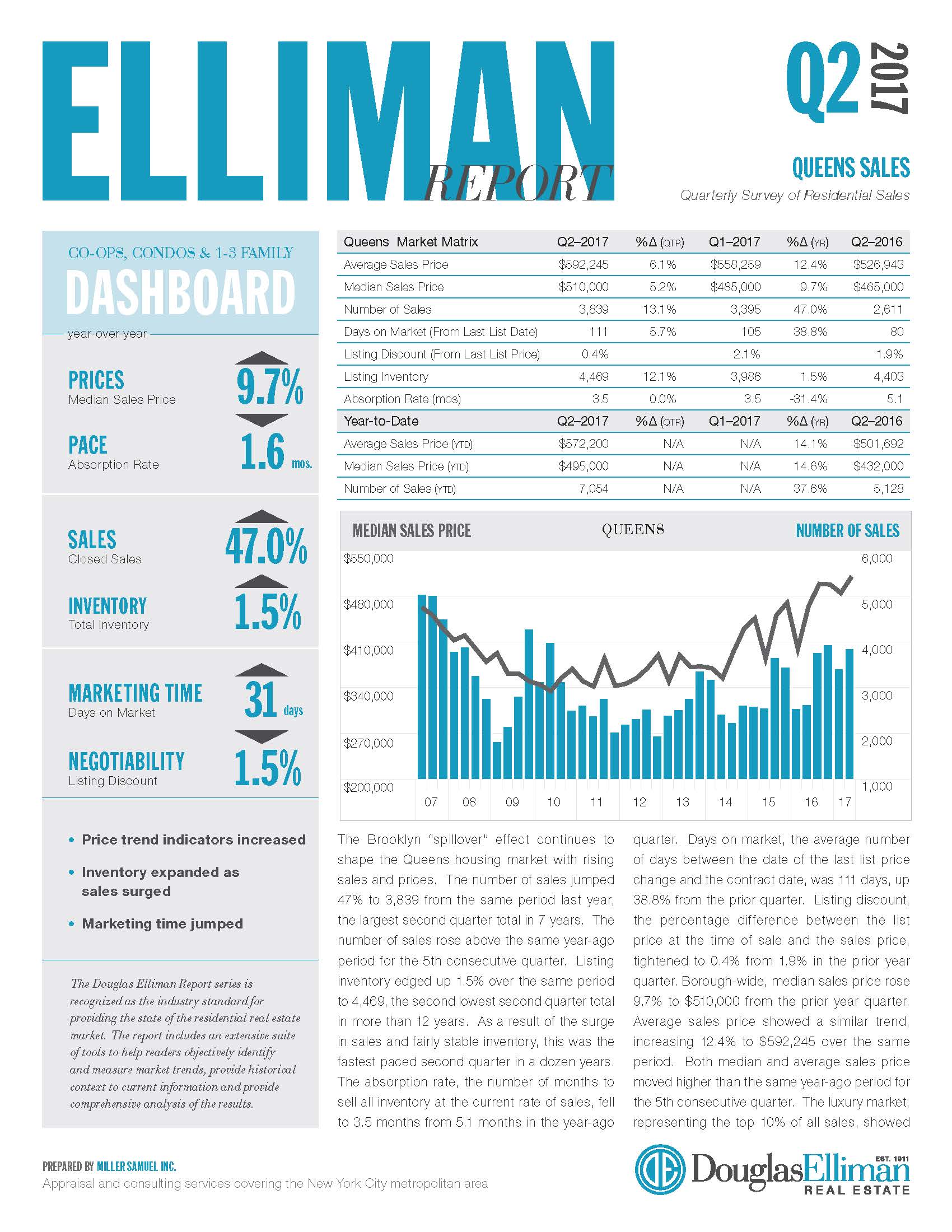 ELLIMAN REPORT

Q2 2017

QUEENS SALES

Quarterly Survey of Residential Sales

CO-OPS, CONDOS & 1-3 FAMILY
DASHBOARD
year-over-year

PRICES
Median Sales Price
9.7%

PACE
Absorption Rate
1.6 mos.

SALES
Closed Sales
47.0%

INVENTORY
Total Inventory
1.5%

MARKETING TIME
Days on Market
31 days

NEGOTIABILITY
Listing Discount
1.5%

• Price trend indicators increased
• Inventory expanded as sales surged
• Marketing time jumped

The Douglas Elliman Report series is recognized as the industry standard for providing the state of the residential real estate market. The report includes an extensive suite of tools to help readers objectively identify and measure market trends, provide historical context to current information and provide comprehensive analysis of the results.

| Queens Market Matrix | Q2–2017 | %Δ (QTR) | Q1–2017 | %Δ (YR) | Q2–2016 |
|---|---|---|---|---|---|
| Average Sales Price | $592,245 | 6.1% | $558,259 | 12.4% | $526,943 |
| Median Sales Price | $510,000 | 5.2% | $485,000 | 9.7% | $465,000 |
| Number of Sales | 3,839 | 13.1% | 3,395 | 47.0% | 2,611 |
| Days on Market (From Last List Date) | 111 | 5.7% | 105 | 38.8% | 80 |
| Listing Discount (From Last List Price) | 0.4% | | 2.1% | | 1.9% |
| Listing Inventory | 4,469 | 12.1% | 3,986 | 1.5% | 4,403 |
| Absorption Rate (mos) | 3.5 | 0.0% | 3.5 | -31.4% | 5.1 |
| Year-to-Date | Q2–2017 | %Δ (QTR) | Q1–2017 | %Δ (YR) | Q2–2016 |
| Average Sales Price (YTD) | $572,200 | N/A | N/A | 14.1% | $501,692 |
| Median Sales Price (YTD) | $495,000 | N/A | N/A | 14.6% | $432,000 |
| Number of Sales (YTD) | 7,054 | N/A | N/A | 37.6% | 5,128 |

MEDIAN SALES PRICE QUEENS NUMBER OF SALES
$550,000 $480,000 $410,000 $340,000 $270,000 $200,000
6,000 5,000 4,000 3,000 2,000 1,000
07 08 09 10 11 12 13 14 15 16 17

The Brooklyn "spillover" effect continues to shape the Queens housing market with rising sales and prices. The number of sales jumped 47% to 3,839 from the same period last year, the largest second quarter total in 7 years. The number of sales rose above the same year-ago period for the 5th consecutive quarter. Listing inventory edged up 1.5% over the same period to 4,469, the second lowest second quarter total in more than 12 years. As a result of the surge in sales and fairly stable inventory, this was the fastest paced second quarter in a dozen years. The absorption rate, the number of months to sell all inventory at the current rate of sales, fell to 3.5 months from 5.1 months in the year-ago quarter. Days on market, the average number of days between the date of the last list price change and the contract date, was 111 days, up 38.8% from the prior quarter. Listing discount, the percentage difference between the list price at the time of sale and the sales price, tightened to 0.4% from 1.9% in the prior year quarter. Borough-wide, median sales price rose 9.7% to $510,000 from the prior year quarter. Average sales price showed a similar trend, increasing 12.4% to $592,245 over the same period. Both median and average sales price moved higher than the same year-ago period for the 5th consecutive quarter. The luxury market, representing the top 10% of all sales, showed

PREPARED BY MILLER SAMUEL INC.
Appraisal and consulting services covering the New York City metropolitan area

DouglasElliman EST. 1911 REAL ESTATE